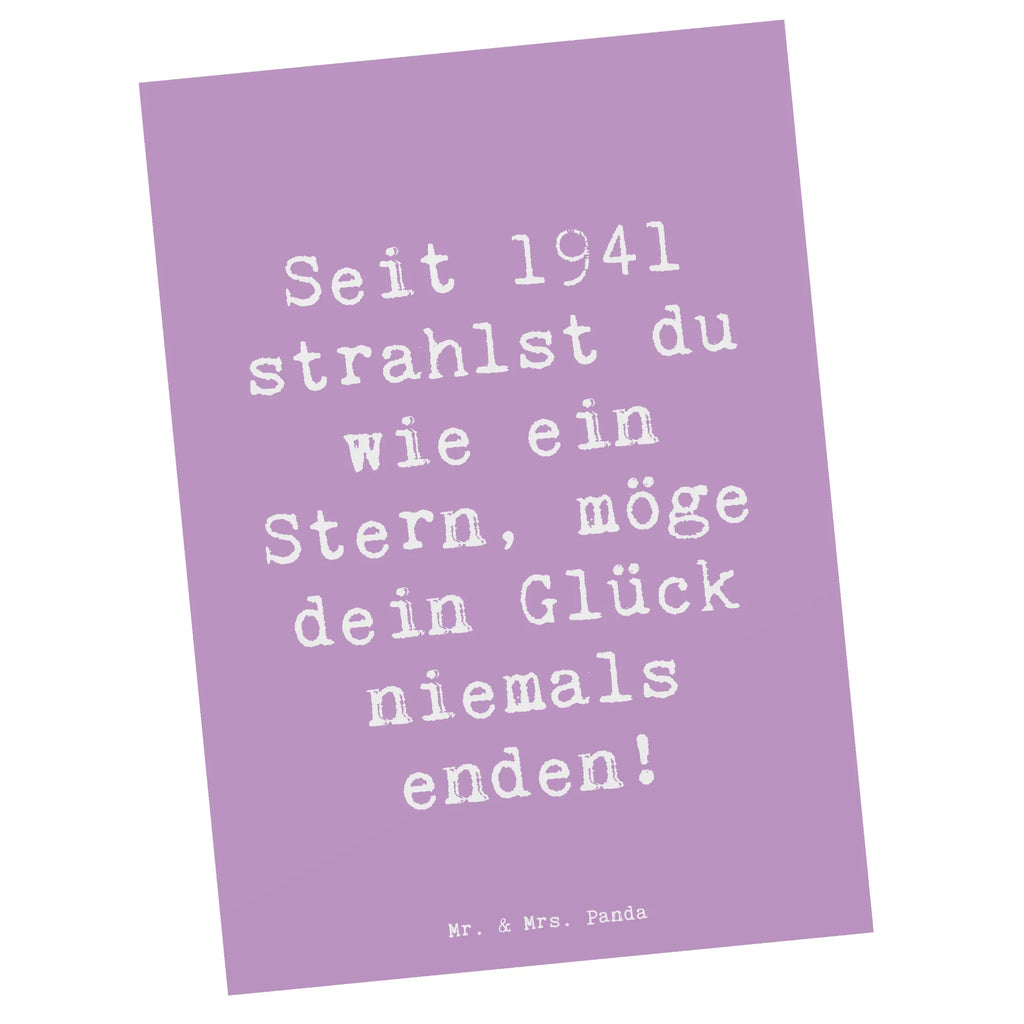 Seit 1941 strahlst du wie ein Stern, möge dein Glück niemals enden!

Mr. & Mrs. Panda